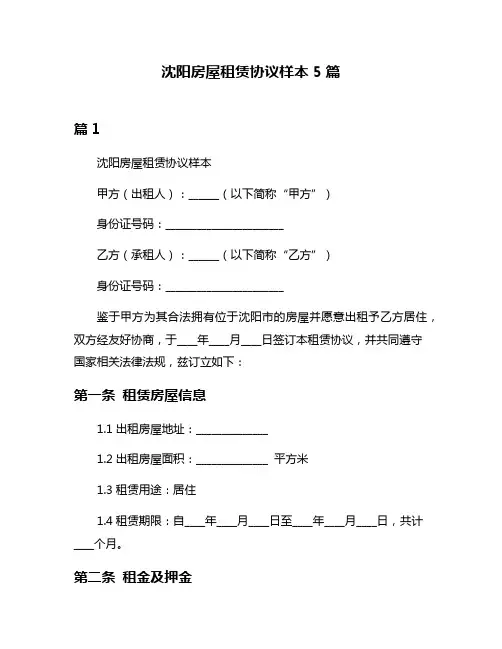 沈阳房屋租赁协议样本 5 篇

篇 1

沈阳房屋租赁协议样本

甲方（出租人）：______（以下简称“甲方”）

身份证号码：________________________

乙方（承租人）：______（以下简称“乙方”）

身份证号码：________________________

鉴于甲方为其合法拥有位于沈阳市的房屋并愿意出租予乙方居住，双方经友好协商，于____年____月____日签订本租赁协议，并共同遵守国家相关法律法规，兹订立如下：

第一条 租赁房屋信息

1.1 出租房屋地址：______________

1.2 出租房屋面积：______________ 平方米

1.3 租赁用途：居住

1.4 租赁期限：自____年____月____日至____年____月____日，共计____个月。

第二条 租金及押金